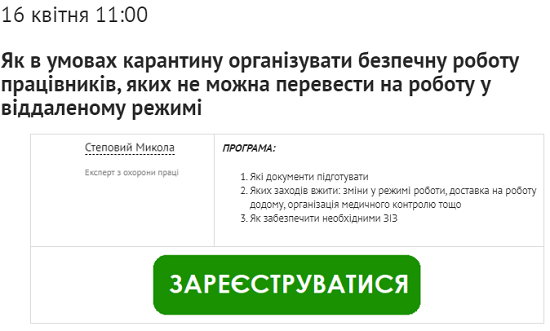 16 квітня 11:00

Як в умовах карантину організувати безпечну роботу працівників, яких не можна перевести на роботу у віддаленому режимі

Степовий Микола

Експерт з охорони праці

ПРОГРАМА:

1. Які документи підготувати
2. Яких заходів вжити: зміни у режимі роботи, доставка на роботу додому, організація медичного контролю тощо
3. Як забезпечити необхідними ЗІЗ

ЗАРЕЄСТРУВАТИСЯ